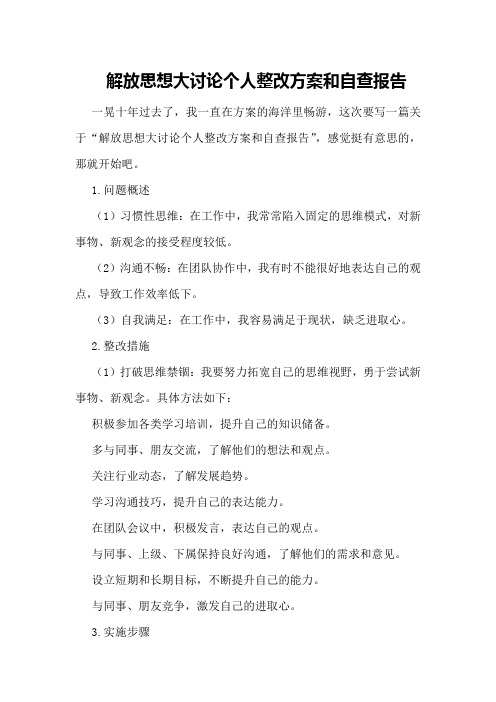 解放思想大讨论个人整改方案和自查报告

一晃十年过去了，我一直在方案的海洋里畅游，这次要写一篇关于“解放思想大讨论个人整改方案和自查报告”，感觉挺有意思的，那就开始吧。

1.问题概述

（1）习惯性思维：在工作中，我常常陷入固定的思维模式，对新事物、新观念的接受程度较低。

（2）沟通不畅：在团队协作中，我有时不能很好地表达自己的观点，导致工作效率低下。

（3）自我满足：在工作中，我容易满足于现状，缺乏进取心。

2.整改措施

（1）打破思维禁锢：我要努力拓宽自己的思维视野，勇于尝试新事物、新观念。具体方法如下：

积极参加各类学习培训，提升自己的知识储备。

多与同事、朋友交流，了解他们的想法和观点。

关注行业动态，了解发展趋势。

学习沟通技巧，提升自己的表达能力。

在团队会议中，积极发言，表达自己的观点。

与同事、上级、下属保持良好沟通，了解他们的需求和意见。

设立短期和长期目标，不断提升自己的能力。

与同事、朋友竞争，激发自己的进取心。

3.实施步骤